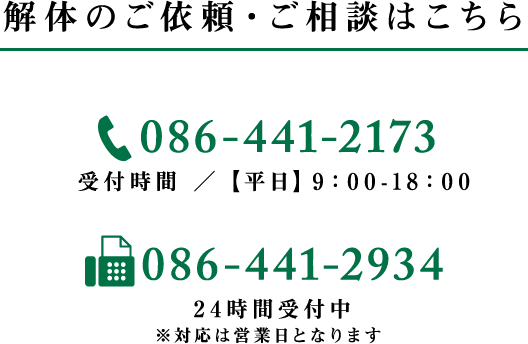 解体のご依頼・ご相談はこちら

086-441-2173

受付時間 ／【平日】9：00-18：00

086-441-2934

24時間受付中

※対応は営業日となります